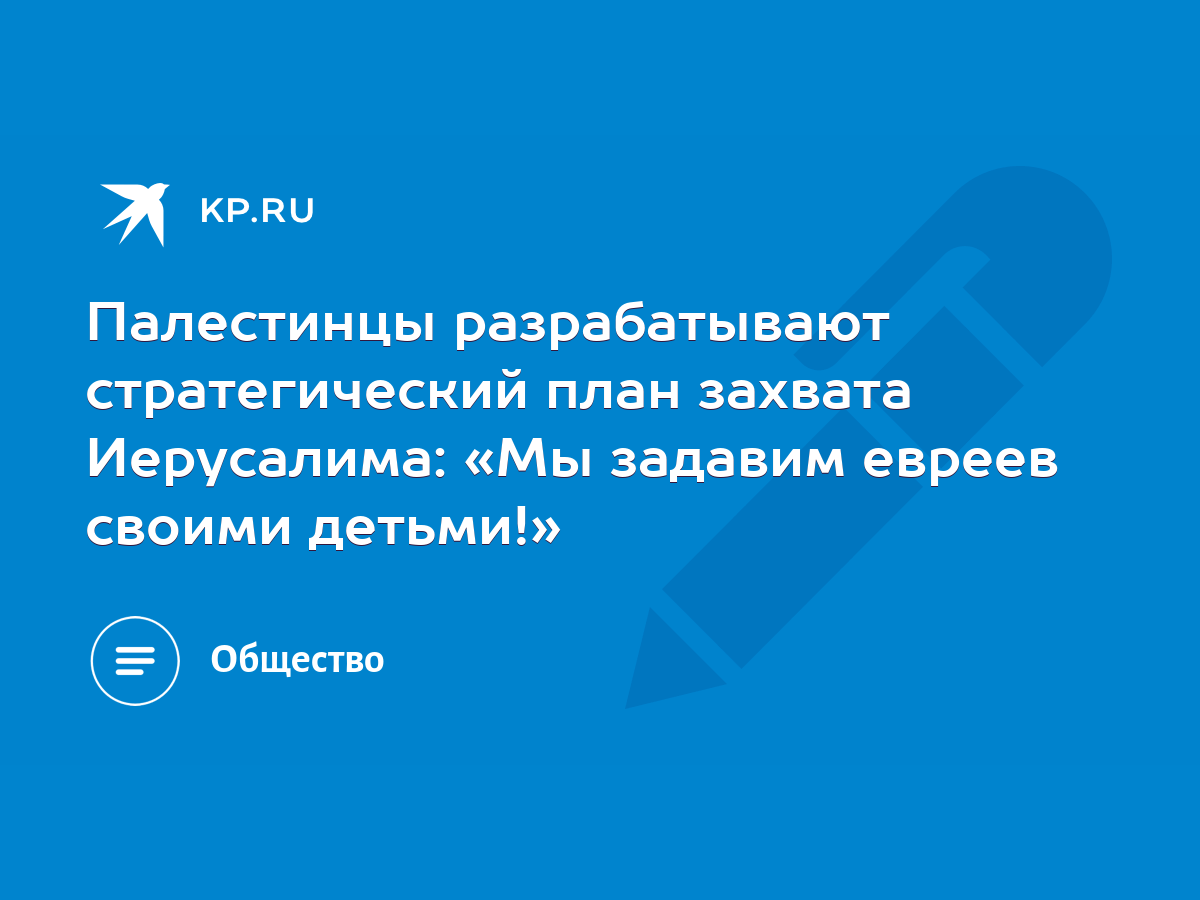 KP.RU

Палестинцы разрабатывают стратегический план захвата Иерусалима: «Мы задавим евреев своими детьми!»

Общество